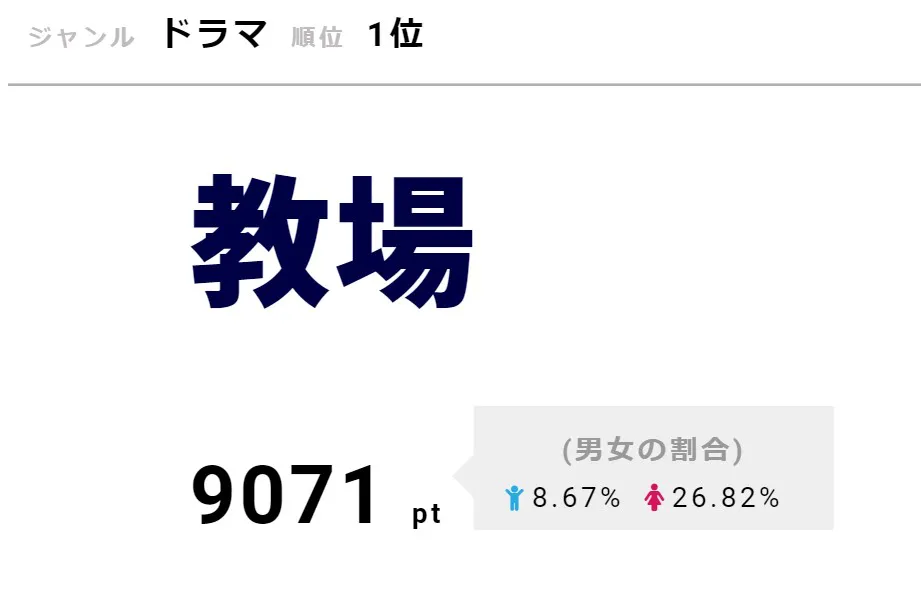 ジャンル ドラマ 順位 1位

教場

9071 pt

(男女の割合)
8.67% 26.82%